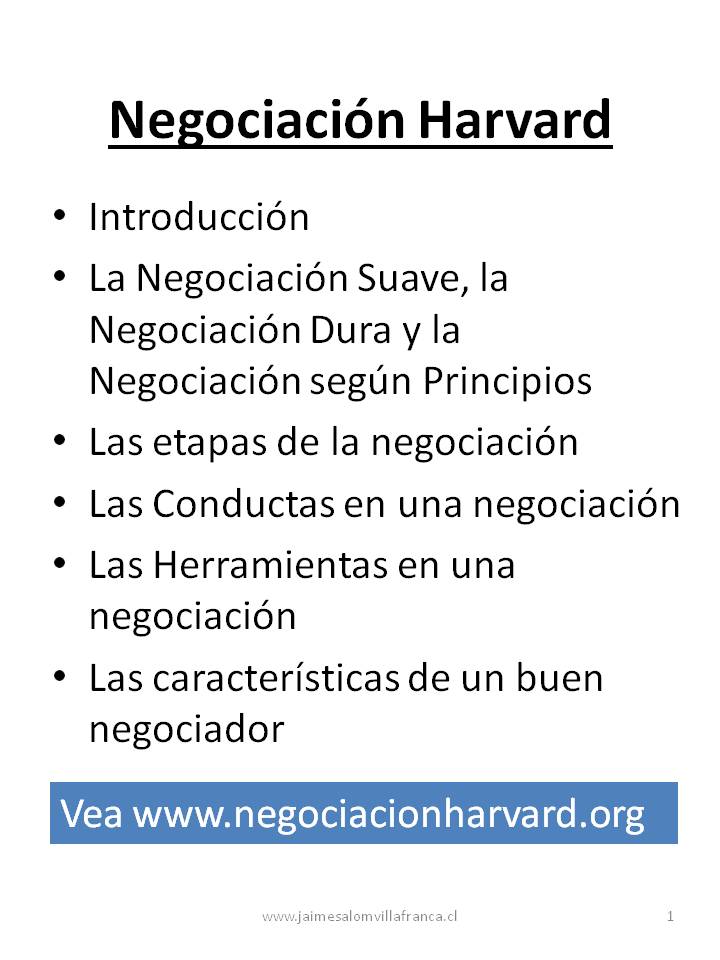 Negociación Harvard

• Introducción
• La Negociación Suave, la Negociación Dura y la Negociación según Principios
• Las etapas de la negociación
• Las Conductas en una negociación
• Las Herramientas en una negociación
• Las características de un buen negociador

Vea www.negociacionharvard.org

www.jaimesalomvillafranca.cl

1